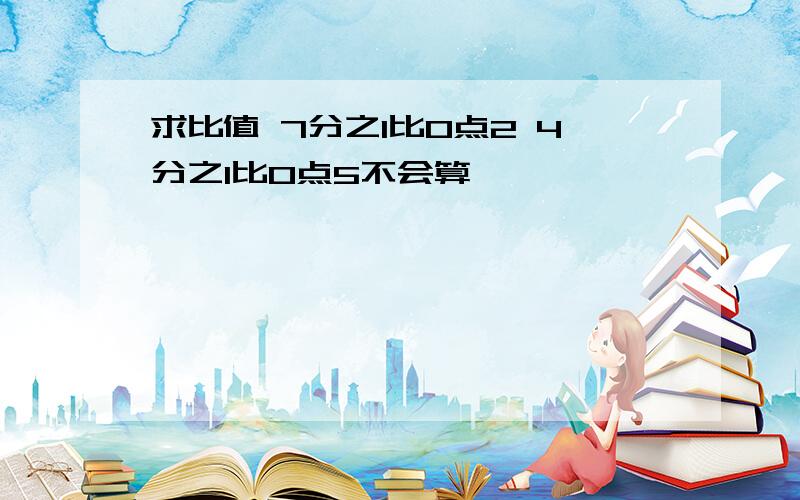 求比值 7分之1比0点2 4分之1比0点5不会算